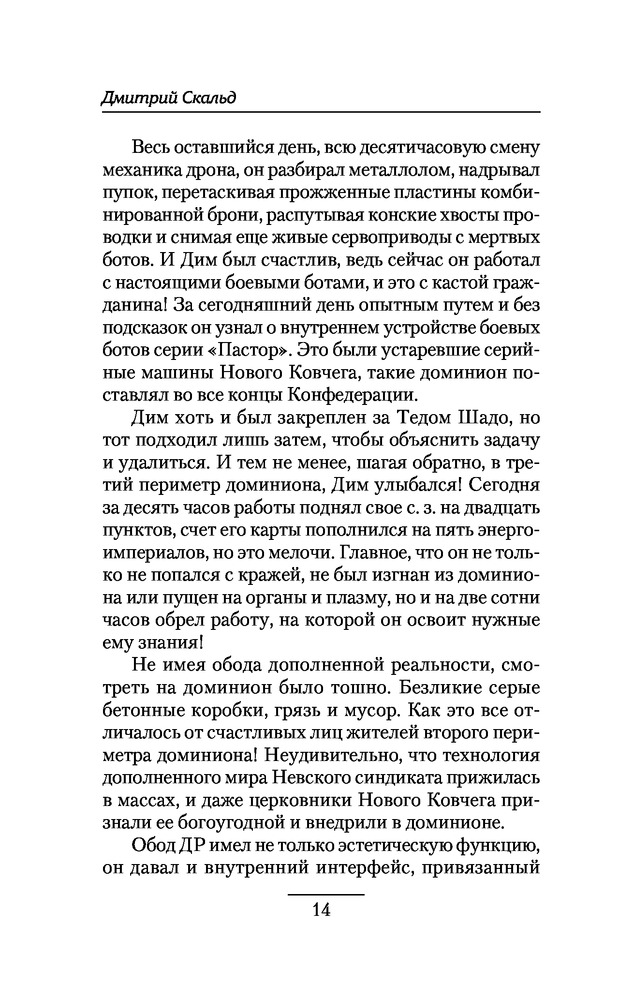 Дмитрий Скальд

Весь оставшийся день, всю десятичасовую смену механика дрона, он разбирал металлолом, надрывал пупок, перетаскивая прожженные пластины комбинированной брони, распутывая конские хвосты проводки и снимая еще живые сервоприводы с мертвых ботов. И Дим был счастлив, ведь сейчас он работал с настоящими боевыми ботами, и это с кастой гражданина! За сегодняшний день опытным путем и без подсказок он узнал о внутреннем устройстве боевых ботов серии «Пастор». Это были устаревшие серийные машины Нового Ковчега, такие доминион поставлял во все концы Конфедерации.

Дим хоть и был закреплен за Тедом Шадо, но тот подходил лишь затем, чтобы объяснить задачу и удалиться. И тем не менее, шагая обратно, в третий периметр доминиона, Дим улыбался! Сегодня за десять часов работы поднял свое с. з. на двадцать пунктов, счет его карты пополнился на пять энергоимпериалов, но это мелочи. Главное, что он не только не попался с кражей, не был изгнан из доминиона или пущен на органы и плазму, но и на две сотни часов обрел работу, на которой он освоит нужные ему знания!

Не имея обода дополненной реальности, смотреть на доминион было тошно. Безликие серые бетонные коробки, грязь и мусор. Как это все отличалось от счастливых лиц жителей второго периметра доминиона! Неудивительно, что технология дополненного мира Невского синдиката прижилась в массах, и даже церковники Нового Ковчега признали ее богоугодной и внедрили в доминионе.

Обод ДР имел не только эстетическую функцию, он давал и внутренний интерфейс, привязанный

14